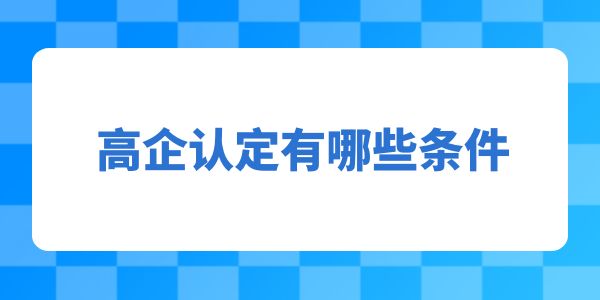 高企认定有哪些条件